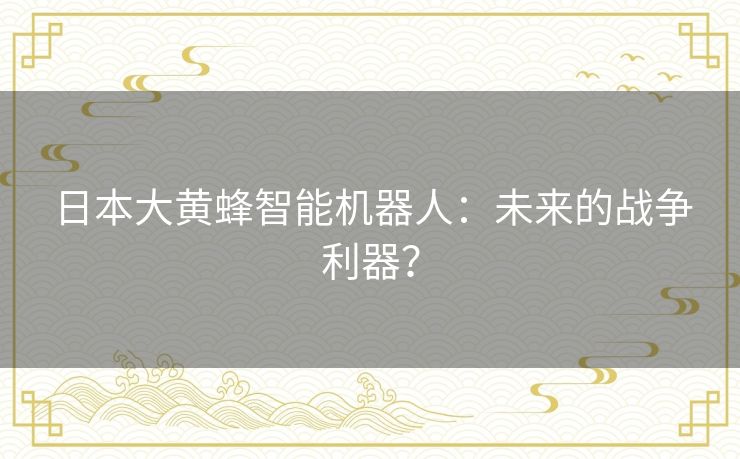 日本大黄蜂智能机器人：未来的战争利器？